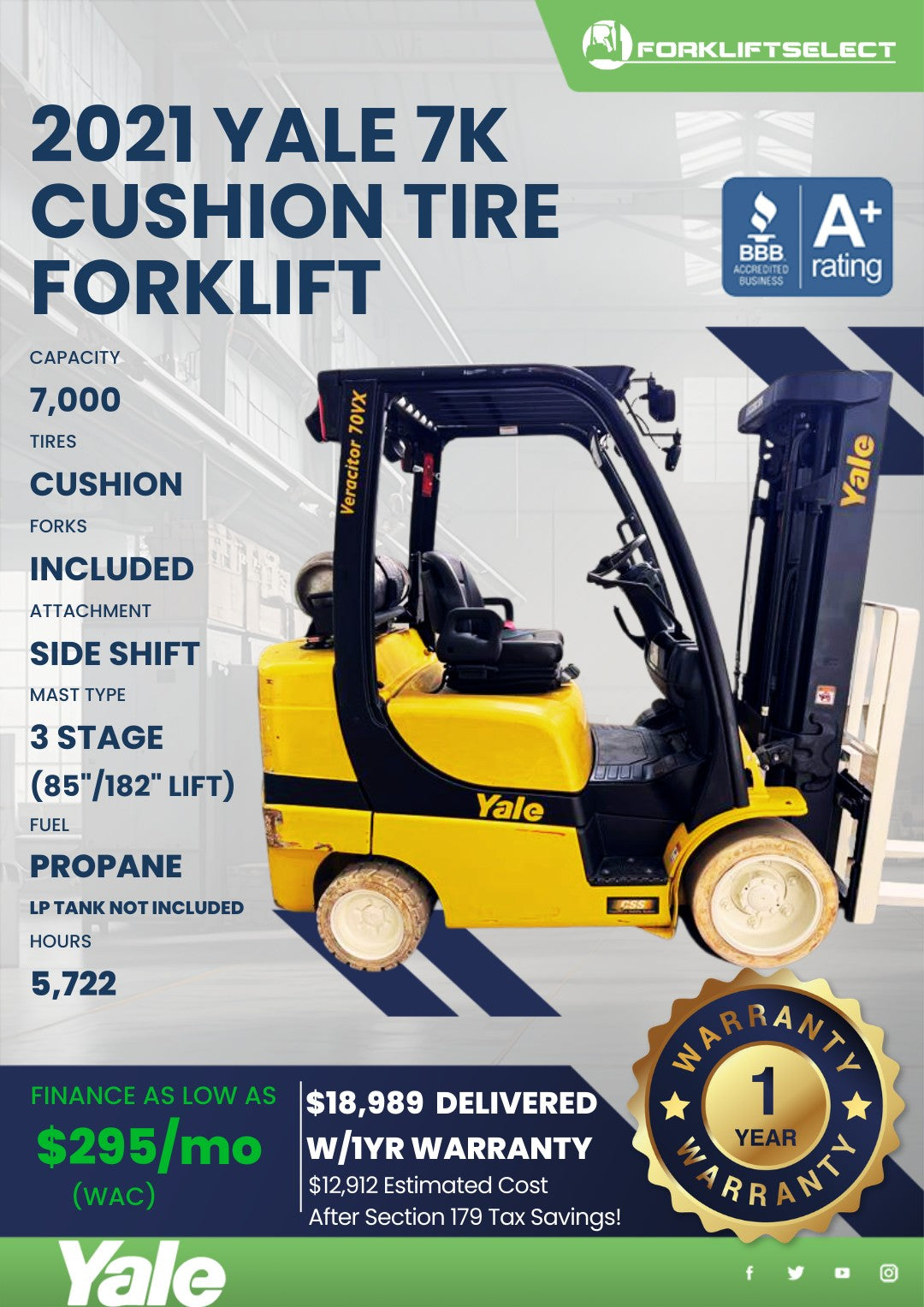 FORKLIFTSELECT

2021 YALE 7K CUSHION TIRE FORKLIFT

BBB ACCREDITED BUSINESS A+ rating

CAPACITY
7,000
TIRES
CUSHION
FORKS
INCLUDED
ATTACHMENT
SIDE SHIFT
MAST TYPE
3 STAGE
(85"/182" LIFT)
FUEL
PROPANE
LP TANK NOT INCLUDED
HOURS
5,722

Veracitor 70VX
Yale
Yale
CSS

WARRANTY 1 YEAR WARRANTY

FINANCE AS LOW AS
$295/mo
(WAC)

$18,989 DELIVERED
W/1YR WARRANTY
$12,912 Estimated Cost
After Section 179 Tax Savings!

Yale